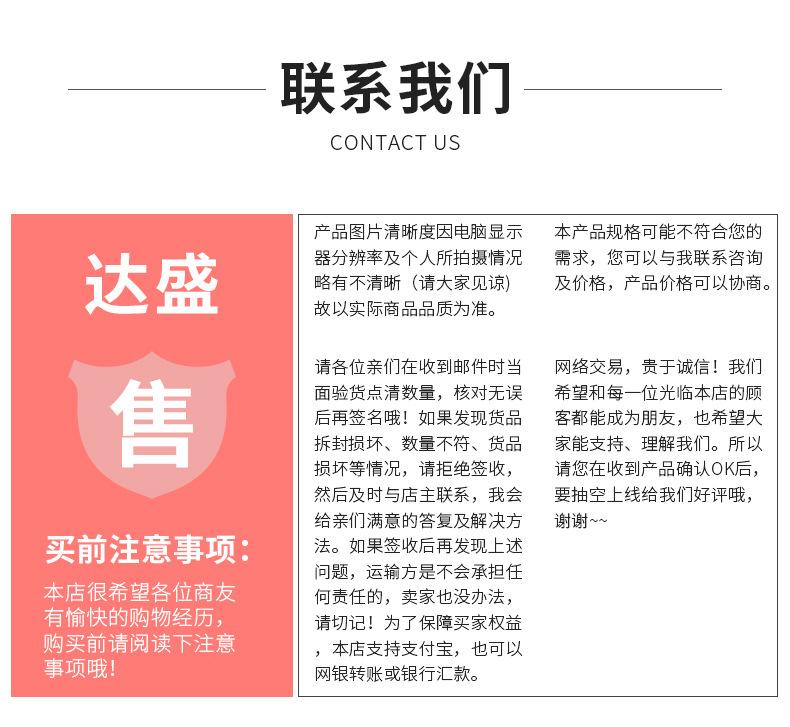 联系我们

CONTACT US

达盛

售

买前注意事项：

本店很希望各位商友有愉快的购物经历，购买前请阅读下注意事项哦！

产品图片清晰度因电脑显示器分辨率及个人所拍摄情况略有不清晰（请大家见谅）故以实际商品品质为准。

请各位亲们在收到邮件时当面验货点清数量，核对无误后再签名哦！如果发现货品拆封损坏、数量不符、货品损坏等情况，请拒绝签收，然后及时与店主联系，我会给亲们满意的答复及解决方法。如果签收后再发现上述问题，运输方是不会承担任何责任的，卖家也没办法，请切记！为了保障买家权益，本店支持支付宝，也可以网银转账或银行汇款。

本产品规格可能不符合您的需求，您可以与我联系咨询及价格，产品价格可以协商。

网络交易，贵于诚信！我们希望和每一位光临本店的顾客都能成为朋友，也希望大家能支持、理解我们。所以请您在收到产品确认OK后，要抽空上线给我们好评哦，谢谢~~